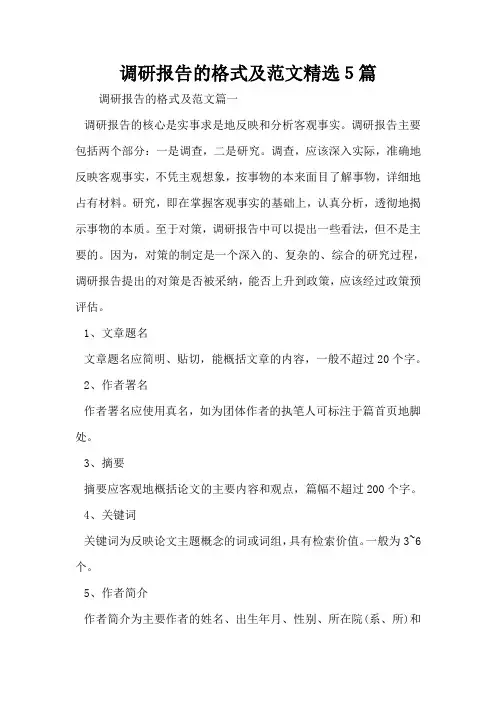 调研报告的格式及范文精选5篇

调研报告的格式及范文篇一

调研报告的核心是实事求是地反映和分析客观事实。调研报告主要包括两个部分：一是调查，二是研究。调查，应该深入实际，准确地反映客观事实，不凭主观想象，按事物的本来面目了解事物，详细地占有材料。研究，即在掌握客观事实的基础上，认真分析，透彻地揭示事物的本质。至于对策，调研报告中可以提出一些看法，但不是主要的。因为，对策的制定是一个深入的、复杂的、综合的研究过程，调研报告提出的对策是否被采纳，能否上升到政策，应该经过政策预评估。

1、文章题名

文章题名应简明、贴切，能概括文章的内容，一般不超过20个字。

2、作者署名

作者署名应使用真名，如为团体作者的执笔人可标注于篇首页地脚处。

3、摘要

摘要应客观地概括论文的主要内容和观点，篇幅不超过200个字。

4、关键词

关键词为反映论文主题概念的词或词组，具有检索价值。一般为3~6个。

5、作者简介

作者简介为主要作者的姓名、出生年月、性别、所在院(系、所)和